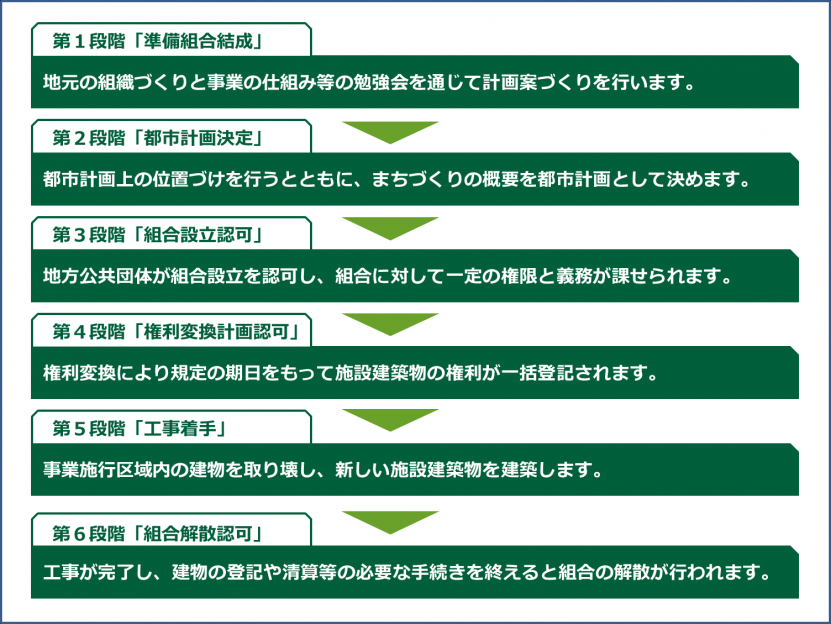 第１段階「準備組合結成」

地元の組織づくりと事業の仕組み等の勉強会を通じて計画案づくりを行います。

第２段階「都市計画決定」

都市計画上の位置づけを行うとともに、まちづくりの概要を都市計画として決めます。

第３段階「組合設立認可」

地方公共団体が組合設立を認可し、組合に対して一定の権限と義務が課せられます。

第４段階「権利変換計画認可」

権利変換により規定の期日をもって施設建築物の権利が一括登記されます。

第５段階「工事着手」

事業施行区域内の建物を取り壊し、新しい施設建築物を建築します。

第６段階「組合解散認可」

工事が完了し、建物の登記や清算等の必要な手続きを終えると組合の解散が行われます。